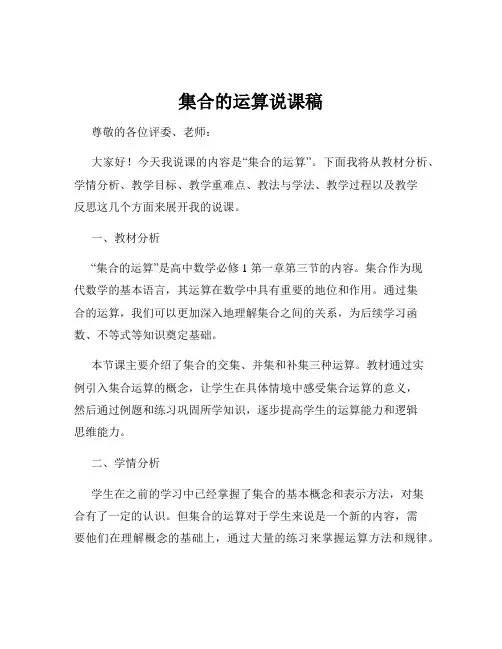 集合的运算说课稿

尊敬的各位评委、老师：

大家好！今天我说课的内容是“集合的运算”。下面我将从教材分析、学情分析、教学目标、教学重难点、教法与学法、教学过程以及教学反思这几个方面来展开我的说课。

一、教材分析

“集合的运算”是高中数学必修 1 第一章第三节的内容。集合作为现代数学的基本语言，其运算在数学中具有重要的地位和作用。通过集合的运算，我们可以更加深入地理解集合之间的关系，为后续学习函数、不等式等知识奠定基础。

本节课主要介绍了集合的交集、并集和补集三种运算。教材通过实例引入集合运算的概念，让学生在具体情境中感受集合运算的意义，然后通过例题和练习巩固所学知识，逐步提高学生的运算能力和逻辑思维能力。

二、学情分析

学生在之前的学习中已经掌握了集合的基本概念和表示方法，对集合有了一定的认识。但集合的运算对于学生来说是一个新的内容，需要他们在理解概念的基础上，通过大量的练习来掌握运算方法和规律。